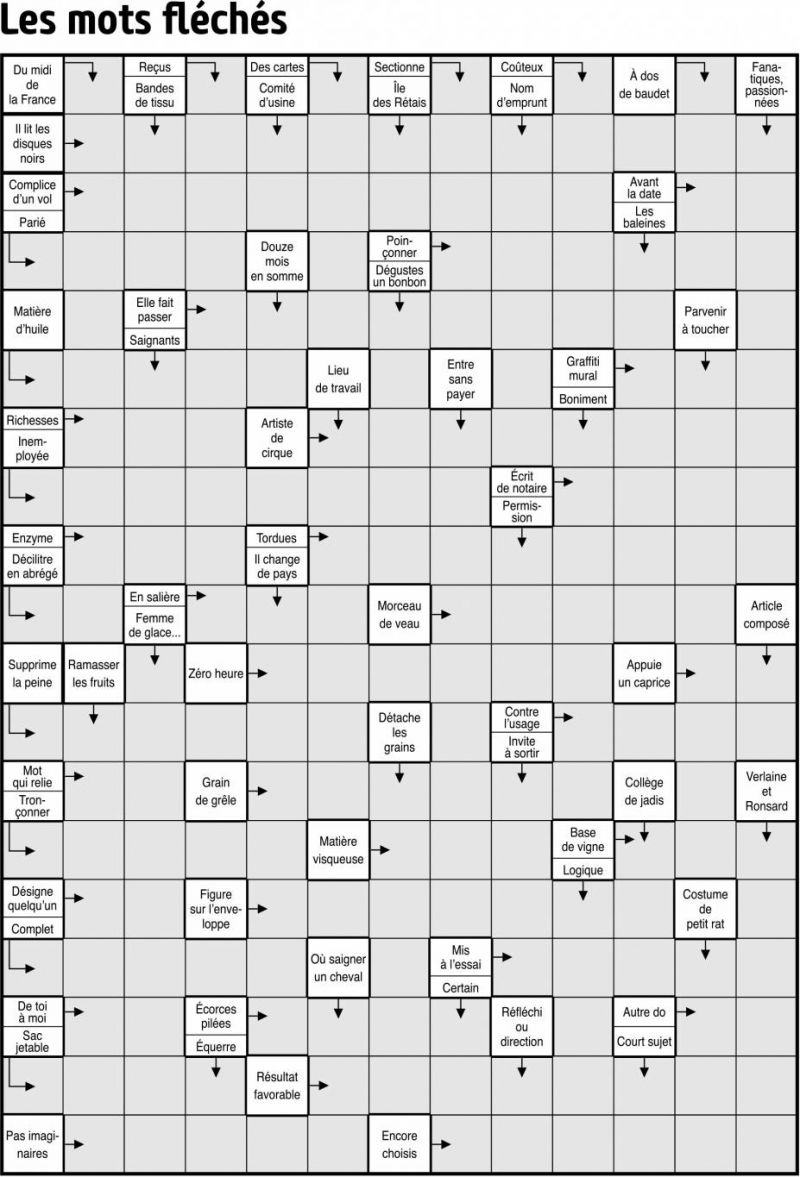 Les mots fléchés

Du midi de la France

Reçus
Bandes de tissu

Des cartes
Comité d'usine

Sectionne
Île des Rétais

Coûteux
Nom d'emprunt

À dos de baudet

Fanatiques, passionnées

Il lit les disques noirs

Complice d'un vol
Parié

Avant la date
Les baleines

Douze mois en somme

Poinçonner
Dégustes un bonbon

Matière d'huile

Elle fait passer
Saignants

Parvenir à toucher

Lieu de travail

Entre sans payer

Graffiti mural
Boniment

Richesses
Inemployée

Artiste de cirque

Écrit de notaire
Permission

Enzyme
Décilitre en abrégé

Tordues
Il change de pays

En salière
Femme de glace...

Morceau de veau

Article composé

Supprime la peine

Ramasser les fruits

Zéro heure

Appuie un caprice

Détache les grains

Contre l'usage
Invite à sortir

Mot qui relie
Tronçonner

Grain de grêle

Collège de jadis

Verlaine et Ronsard

Matière visqueuse

Base de vigne
Logique

Désigne quelqu'un
Complet

Figure sur l'enveloppe

Costume de petit rat

Où saigner un cheval

Mis à l'essai
Certain

De toi à moi
Sac jetable

Écorces pilées
Équerre

Réfléchi ou direction

Autre do
Court sujet

Résultat favorable

Pas imaginaires

Encore choisis